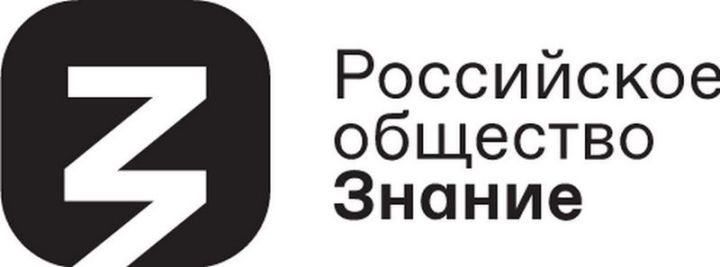 Российское
общество
Знание